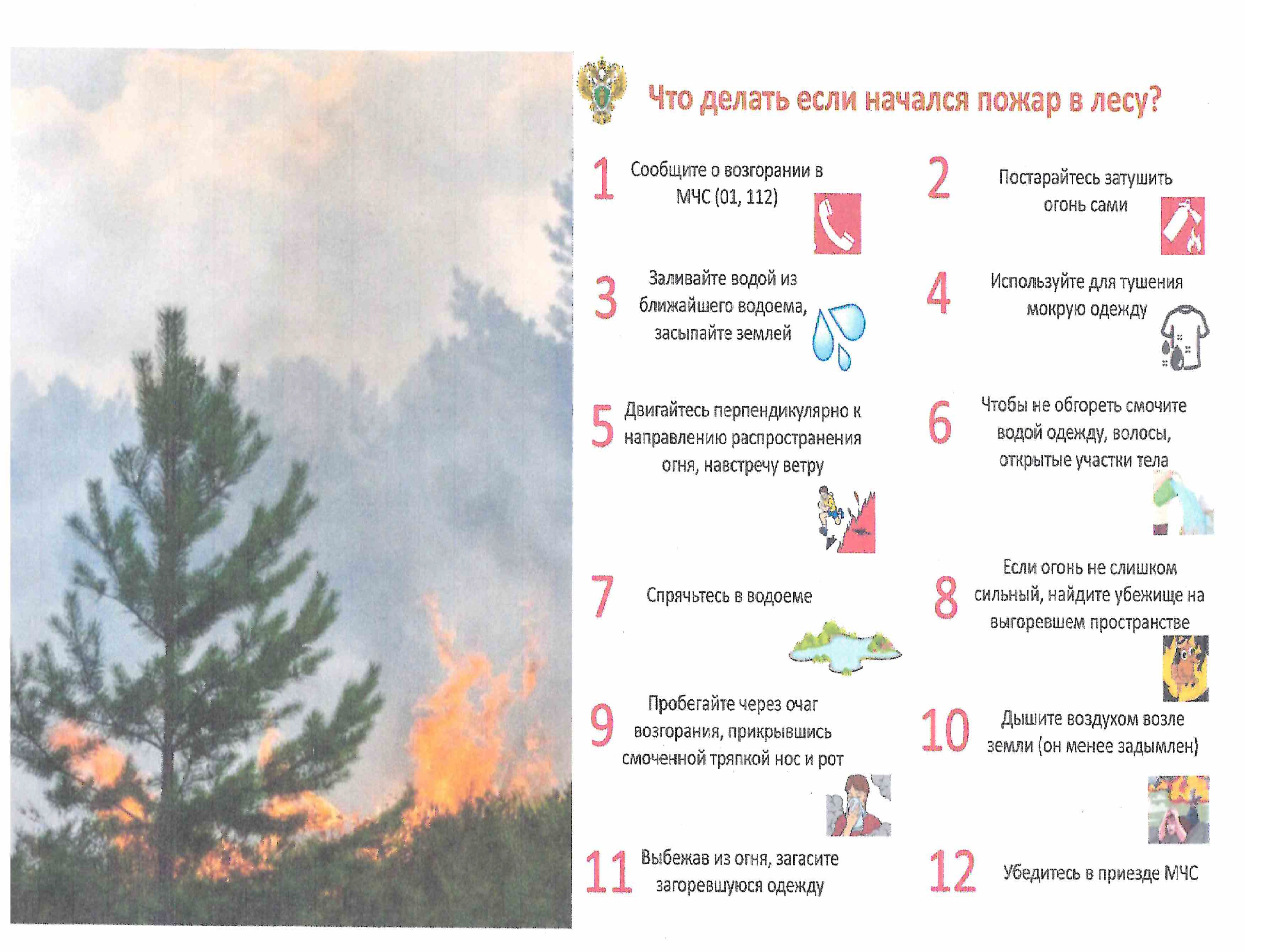 Что делать если начался пожар в лесу?

1 Сообщите о возгорании в МЧС (01, 112)

2 Постарайтесь затушить огонь сами

3 Заливайте водой из ближайшего водоема, засыпайте землей

4 Используйте для тушения мокрую одежду

5 Двигайтесь перпендикулярно к направлению распространения огня, навстречу ветру

6 Чтобы не обгореть смочите водой одежду, волосы, открытые участки тела

7 Спрячьтесь в водоеме

8 Если огонь не слишком сильный, найдите убежище на выгоревшем пространстве

9 Пробегайте через очаг возгорания, прикрывшись смоченной тряпкой нос и рот

10 Дышите воздухом возле земли (он менее задымлен)

11 Выбежав из огня, загасите загоревшуюся одежду

12 Убедитесь в приезде МЧС